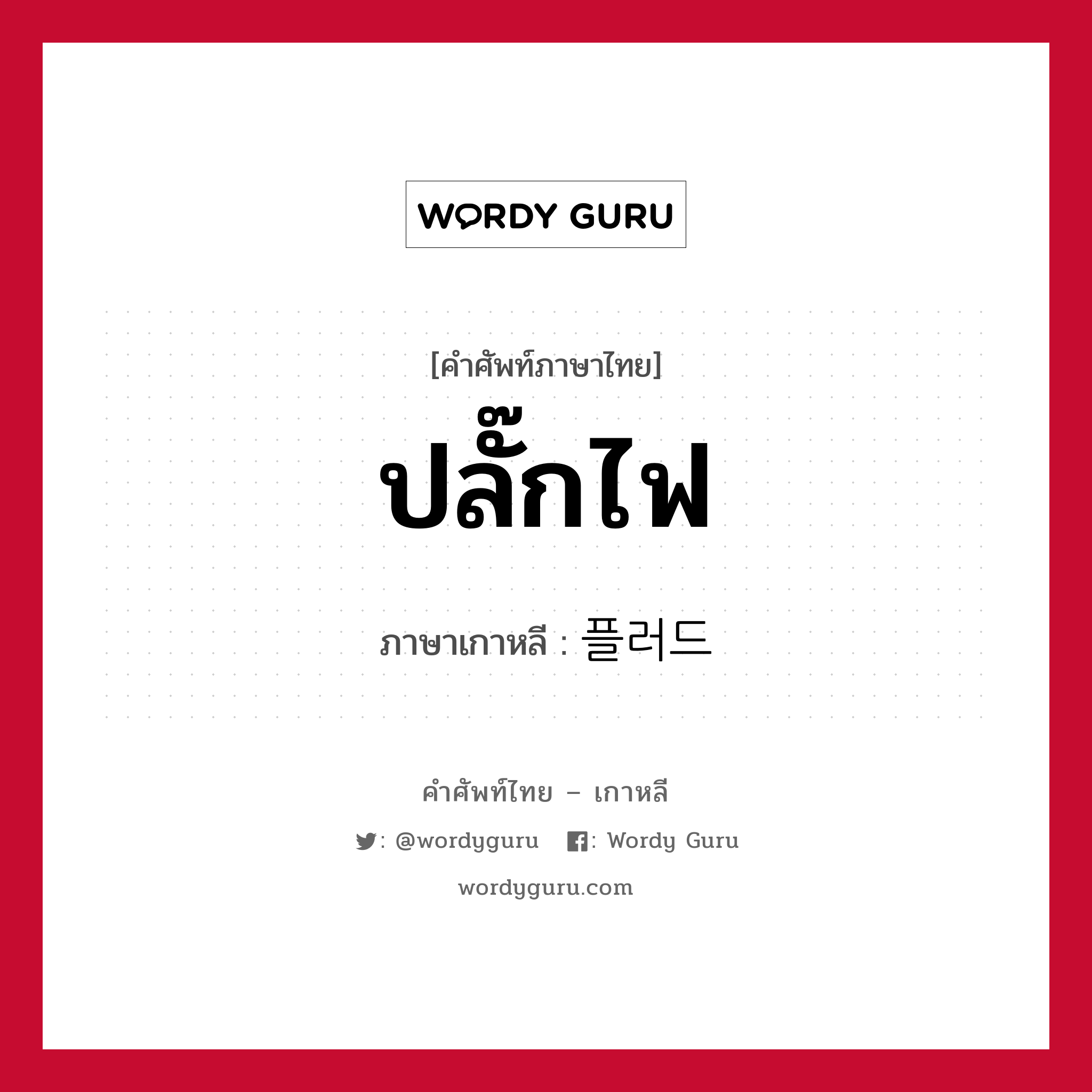 WORDY GURU

[คำศัพท์ภาษาไทย]

ปลั๊กไฟ

ภาษาเกาหลี : 플러드

คำศัพท์ไทย – เกาหลี

: @wordyguru : Wordy Guru

wordyguru.com